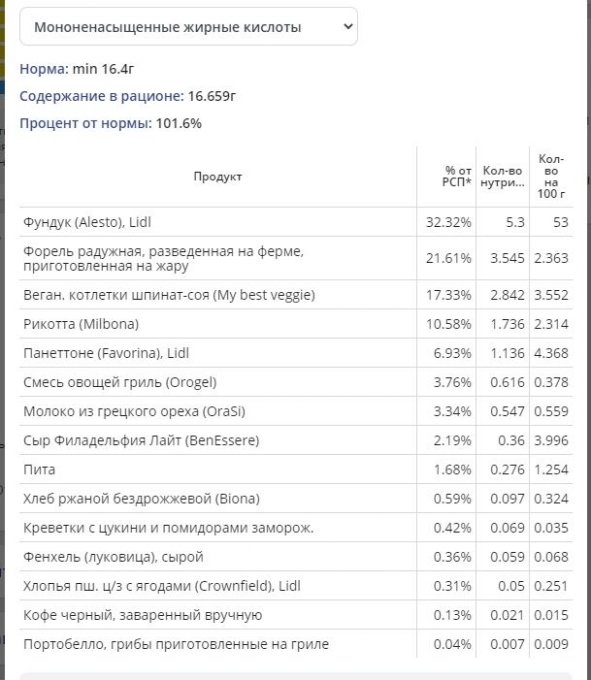 Мононенасыщенные жирные кислоты

Норма: min 16.4г

Содержание в рационе: 16.659г

Процент от нормы: 101.6%

| Продукт | % от РСП* | Кол-во нутри... | Кол-во на 100 г |
|---|---|---|---|
| Фундук (Alesto), Lidl | 32.32% | 5.3 | 53 |
| Форель радужная, разведенная на ферме, приготовленная на жару | 21.61% | 3.545 | 2.363 |
| Веган. котлетки шпинат-соя (My best veggie) | 17.33% | 2.842 | 3.552 |
| Рикотта (Milbona) | 10.58% | 1.736 | 2.314 |
| Панеттоне (Favorina), Lidl | 6.93% | 1.136 | 4.368 |
| Смесь овощей гриль (Orogel) | 3.76% | 0.616 | 0.378 |
| Молоко из грецкого ореха (OraSi) | 3.34% | 0.547 | 0.559 |
| Сыр Филадельфия Лайт (BenEssere) | 2.19% | 0.36 | 3.996 |
| Пита | 1.68% | 0.276 | 1.254 |
| Хлеб ржаной бездрожжевой (Biona) | 0.59% | 0.097 | 0.324 |
| Креветки с цукини и помидорами заморож. | 0.42% | 0.069 | 0.035 |
| Фенхель (луковица), сырой | 0.36% | 0.059 | 0.068 |
| Хлопья пш. ц/з с ягодами (Crownfield), Lidl | 0.31% | 0.05 | 0.251 |
| Кофе черный, заваренный вручную | 0.13% | 0.021 | 0.015 |
| Портобелло, грибы приготовленные на гриле | 0.04% | 0.007 | 0.009 |